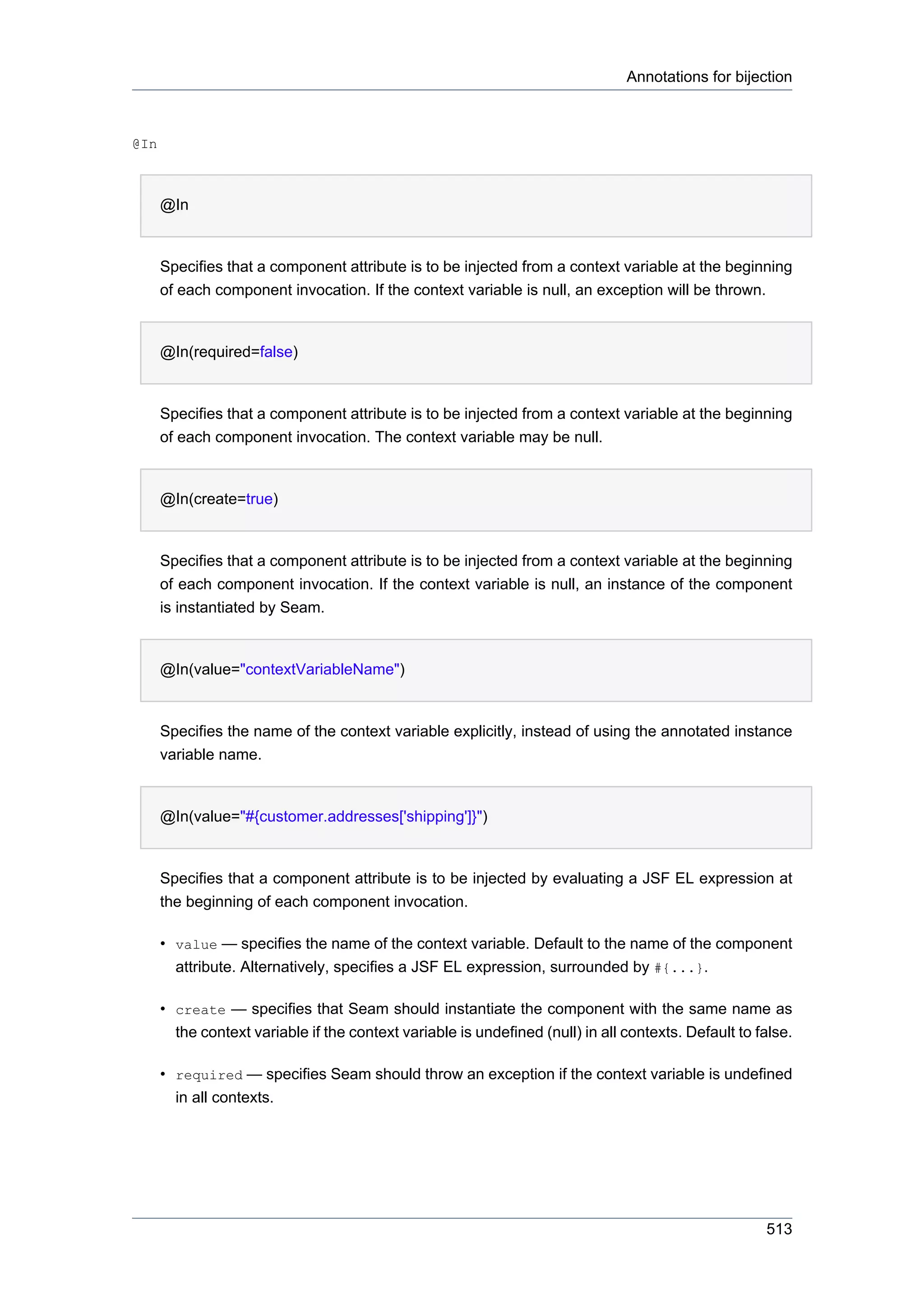 Annotations for bijection

@In

@In

Specifies that a component attribute is to be injected from a context variable at the beginning of each component invocation. If the context variable is null, an exception will be thrown.

@In(required=false)

Specifies that a component attribute is to be injected from a context variable at the beginning of each component invocation. The context variable may be null.

@In(create=true)

Specifies that a component attribute is to be injected from a context variable at the beginning of each component invocation. If the context variable is null, an instance of the component is instantiated by Seam.

@In(value="contextVariableName")

Specifies the name of the context variable explicitly, instead of using the annotated instance variable name.

@In(value="#{customer.addresses['shipping']}")

Specifies that a component attribute is to be injected by evaluating a JSF EL expression at the beginning of each component invocation.

• value — specifies the name of the context variable. Default to the name of the component attribute. Alternatively, specifies a JSF EL expression, surrounded by #{...}.

• create — specifies that Seam should instantiate the component with the same name as the context variable if the context variable is undefined (null) in all contexts. Default to false.

• required — specifies Seam should throw an exception if the context variable is undefined in all contexts.

513